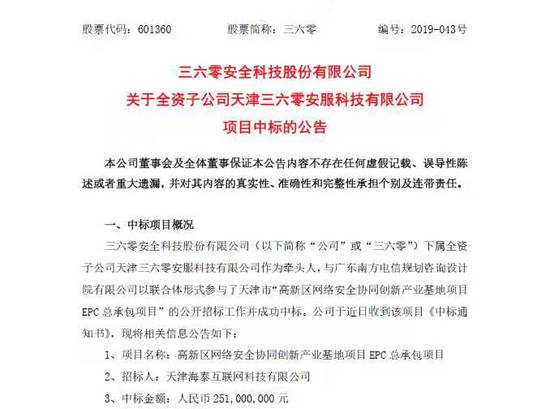 股票代码：601360　　股票简称：三六零　　编号：2019-043号

三六零安全科技股份有限公司
关于全资子公司天津三六零安服科技有限公司
项目中标的公告

本公司董事会及全体董事保证本公告内容不存在任何虚假记载、误导性陈述或者重大遗漏，并对其内容的真实性、准确性和完整性承担个别及连带责任。

一、中标项目概况

三六零安全科技股份有限公司（以下简称“公司”或“三六零”）下属全资子公司天津三六零安服科技有限公司作为牵头人，与广东南方电信规划咨询设计院有限公司以联合体形式参与了天津市“高新区网络安全协同创新产业基地项目EPC总承包项目”的公开招标工作并成功中标。公司于近日收到该项目《中标通知书》，现将相关信息公告如下：

1、项目名称：高新区网络安全协同创新产业基地项目EPC总承包项目

2、招标人：天津海泰互联网科技有限公司

3、中标金额：人民币251,000,000元